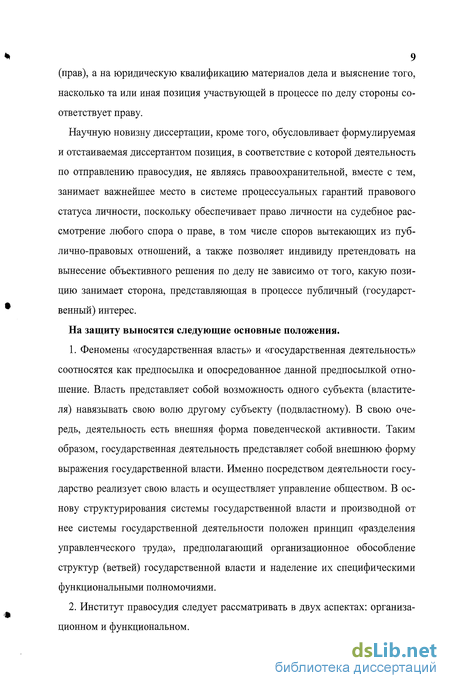 9

(прав), а на юридическую квалификацию материалов дела и выяснение того, насколько та или иная позиция участвующей в процессе по делу стороны соответствует праву.

Научную новизну диссертации, кроме того, обусловливает формулируемая и отстаиваемая диссертантом позиция, в соответствие с которой деятельность по отправлению правосудия, не являясь правоохранительной, вместе с тем, занимает важнейшее место в системе процессуальных гарантий правового статуса личности, поскольку обеспечивает право личности на судебное рассмотрение любого спора о праве, в том числе споров вытекающих из публично-правовых отношений, а также позволяет индивиду претендовать на вынесение объективного решения по делу не зависимо от того, какую позицию занимает сторона, представляющая в процессе публичный (государственный) интерес.

На защиту выносятся следующие основные положения.

1. Феномены «государственная власть» и «государственная деятельность» соотносятся как предпосылка и опосредованное данной предпосылкой отношение. Власть представляет собой возможность одного субъекта (властителя) навязывать свою волю другому субъекту (подвластному). В свою очередь, деятельность есть внешняя форма поведенческой активности. Таким образом, государственная деятельность представляет собой внешнюю форму выражения государственной власти. Именно посредством деятельности государство реализует свою власть и осуществляет управление обществом. В основу структурирования системы государственной власти и производной от нее системы государственной деятельности положен принцип «разделения управленческого труда», предполагающий организационное обособление структур (ветвей) государственной власти и наделение их специфическими функциональными полномочиями.

2. Институт правосудия следует рассматривать в двух аспектах: организационном и функциональном.

dsLib.net
библиотека диссертаций